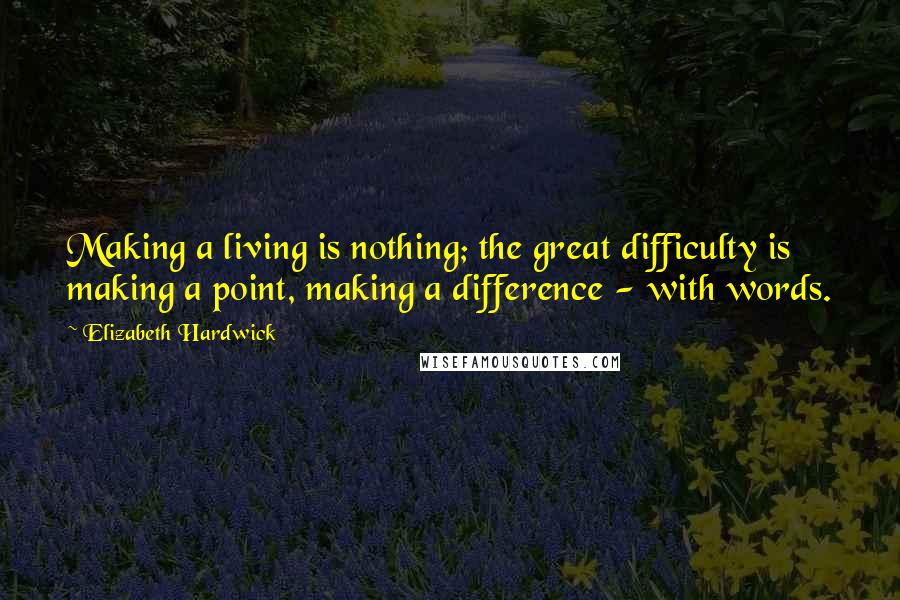 Making a living is nothing; the great difficulty is making a point, making a difference - with words.

~ Elizabeth Hardwick

WISEFAMOUSQUOTES.COM